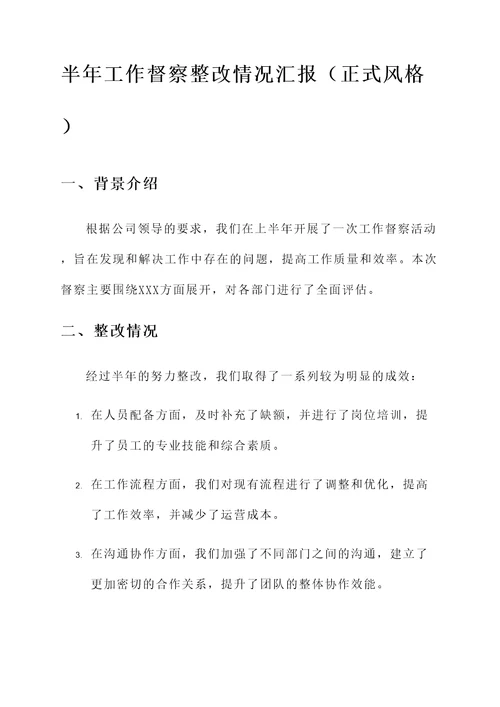 半年工作督察整改情况汇报（正式风格）

一、背景介绍

根据公司领导的要求，我们在上半年开展了一次工作督察活动，旨在发现和解决工作中存在的问题，提高工作质量和效率。本次督察主要围绕XXX方面展开，对各部门进行了全面评估。

二、整改情况

经过半年的努力整改，我们取得了一系列较为明显的成效：

1. 在人员配备方面，及时补充了缺额，并进行了岗位培训，提升了员工的专业技能和综合素质。

2. 在工作流程方面，我们对现有流程进行了调整和优化，提高了工作效率，并减少了运营成本。

3. 在沟通协作方面，我们加强了不同部门之间的沟通，建立了更加密切的合作关系，提升了团队的整体协作效能。